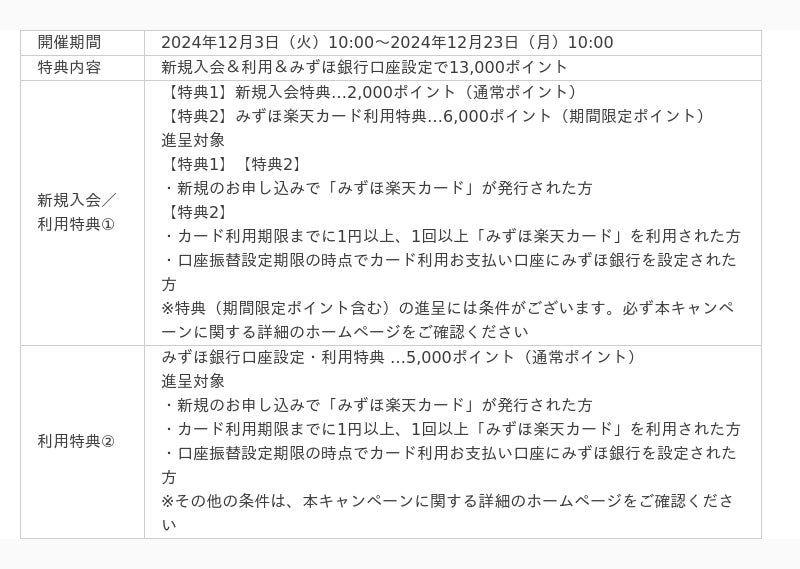 | 開催期間 | 2024年12月3日（火）10:00～2024年12月23日（月）10:00 |
|---|---|
| 特典内容 | 新規入会＆利用＆みずほ銀行口座設定で13,000ポイント |
| 新規入会／利用特典① | 【特典1】新規入会特典…2,000ポイント（通常ポイント）<br>【特典2】みずほ楽天カード利用特典…6,000ポイント（期間限定ポイント）<br>進呈対象<br>【特典1】【特典2】<br>・新規のお申し込みで「みずほ楽天カード」が発行された方<br>【特典2】<br>・カード利用期限までに1円以上、1回以上「みずほ楽天カード」を利用された方<br>・口座振替設定期限の時点でカード利用お支払い口座にみずほ銀行を設定された方<br>※特典（期間限定ポイント含む）の進呈には条件がございます。必ず本キャンペーンに関する詳細のホームページをご確認ください |
| 利用特典② | みずほ銀行口座設定・利用特典 …5,000ポイント（通常ポイント）<br>進呈対象<br>・新規のお申し込みで「みずほ楽天カード」が発行された方<br>・カード利用期限までに1円以上、1回以上「みずほ楽天カード」を利用された方<br>・口座振替設定期限の時点でカード利用お支払い口座にみずほ銀行を設定された方<br>※その他の条件は、本キャンペーンに関する詳細のホームページをご確認ください |